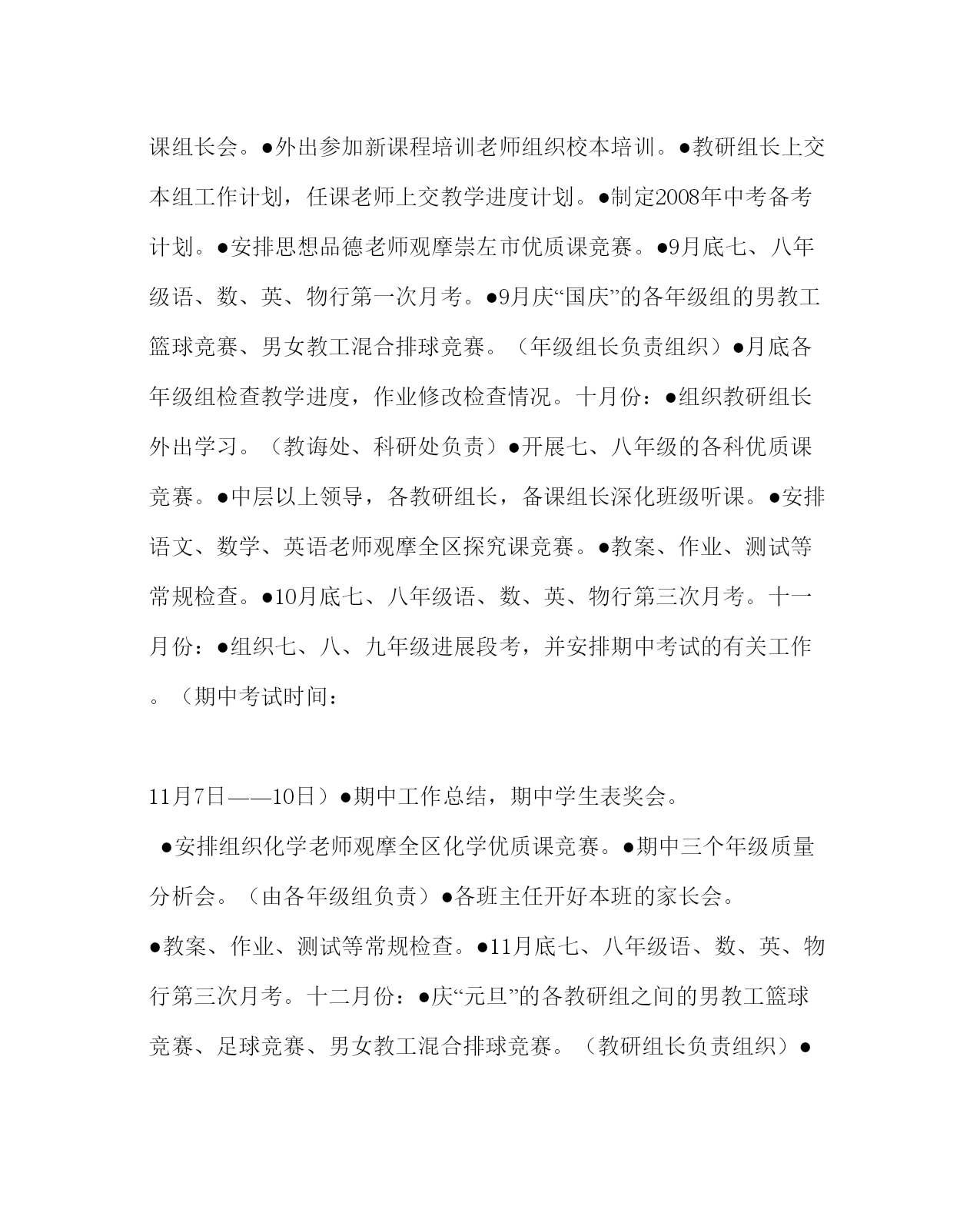 课组长会。●外出参加新课程培训老师组织校本培训。●教研组长上交本组工作计划，任课老师上交教学进度计划。●制定2008年中考备考计划。●安排思想品德老师观摩崇左市优质课竞赛。●9月底七、八年级语、数、英、物行第一次月考。●9月庆“国庆”的各年级组的男教工篮球竞赛、男女教工混合排球竞赛。（年级组长负责组织）●月底各年级组检查教学进度，作业修改检查情况。十月份：●组织教研组长外出学习。（教诲处、科研处负责）●开展七、八年级的各科优质课竞赛。●中层以上领导，各教研组长，备课组长深化班级听课。●安排语文、数学、英语老师观摩全区探究课竞赛。●教案、作业、测试等常规检查。●10月底七、八年级语、数、英、物行第三次月考。十一月份：●组织七、八、九年级进展段考，并安排期中考试的有关工作。（期中考试时间：

11月7日——10日）●期中工作总结，期中学生表奖会。

●安排组织化学老师观摩全区化学优质课竞赛。●期中三个年级质量分析会。（由各年级组负责）●各班主任开好本班的家长会。

●教案、作业、测试等常规检查。●11月底七、八年级语、数、英、物行第三次月考。十二月份：●庆“元旦”的各教研组之间的男教工篮球竞赛、足球竞赛、男女教工混合排球竞赛。（教研组长负责组织）●